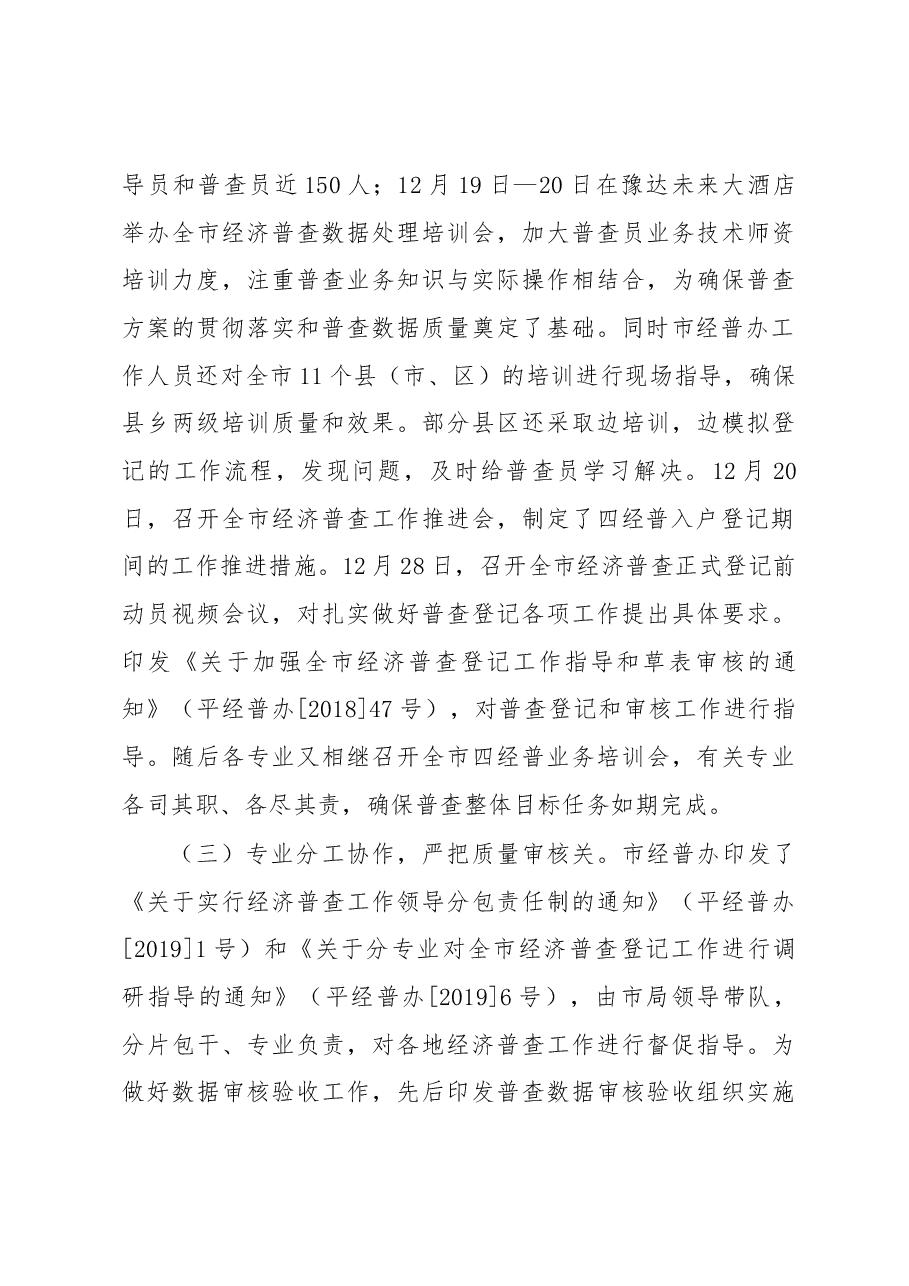 导员和普查员近150人；12月19日—20日在豫达未来大酒店举办全市经济普查数据处理培训会，加大普查员业务技术师资培训力度，注重普查业务知识与实际操作相结合，为确保普查方案的贯彻落实和普查数据质量奠定了基础。同时市经普办工作人员还对全市11个县（市、区）的培训进行现场指导，确保县乡两级培训质量和效果。部分县区还采取边培训，边模拟登记的工作流程，发现问题，及时给普查员学习解决。12月20日，召开全市经济普查工作推进会，制定了四经普入户登记期间的工作推进措施。12月28日，召开全市经济普查正式登记前动员视频会议，对扎实做好普查登记各项工作提出具体要求。印发《关于加强全市经济普查登记工作指导和草表审核的通知》（平经普办[2018]47号），对普查登记和审核工作进行指导。随后各专业又相继召开全市四经普业务培训会，有关专业各司其职、各尽其责，确保普查整体目标任务如期完成。

（三）专业分工协作，严把质量审核关。市经普办印发了《关于实行经济普查工作领导分包责任制的通知》（平经普办[2019]1号）和《关于分专业对全市经济普查登记工作进行调研指导的通知》（平经普办[2019]6号），由市局领导带队，分片包干、专业负责，对各地经济普查工作进行督促指导。为做好数据审核验收工作，先后印发普查数据审核验收组织实施